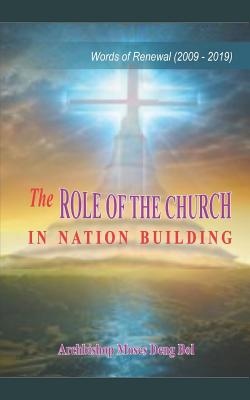 Words of Renewal (2009 - 2019)

The ROLE OF THE CHURCH
IN NATION BUILDING

Archbishop Moses Deng Bol